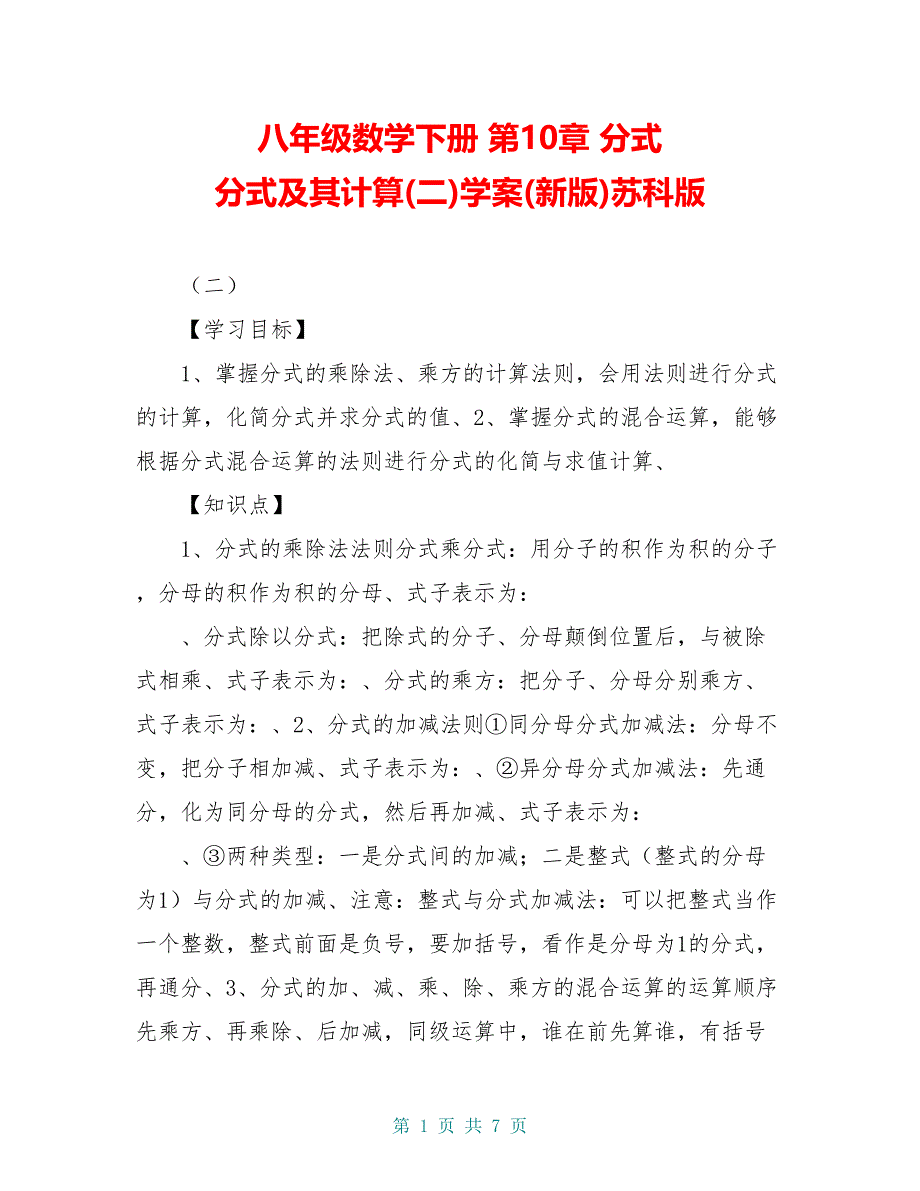 八年级数学下册 第10章 分式
分式及其计算(二)学案(新版)苏科版

（二）

【学习目标】

1、掌握分式的乘除法、乘方的计算法则，会用法则进行分式的计算，化简分式并求分式的值、2、掌握分式的混合运算，能够根据分式混合运算的法则进行分式的化简与求值计算、

【知识点】

1、分式的乘除法法则分式乘分式：用分子的积作为积的分子，分母的积作为积的分母、式子表示为：

、分式除以分式：把除式的分子、分母颠倒位置后，与被除式相乘、式子表示为：、分式的乘方：把分子、分母分别乘方、式子表示为：、2、分式的加减法则①同分母分式加减法：分母不变，把分子相加减、式子表示为：、②异分母分式加减法：先通分，化为同分母的分式，然后再加减、式子表示为：

、③两种类型：一是分式间的加减；二是整式（整式的分母为1）与分式的加减、注意：整式与分式加减法：可以把整式当作一个整数，整式前面是负号，要加括号，看作是分母为1的分式，再通分、3、分式的加、减、乘、除、乘方的混合运算的运算顺序先乘方、再乘除、后加减，同级运算中，谁在前先算谁，有括号

第 1 页 共 7 页